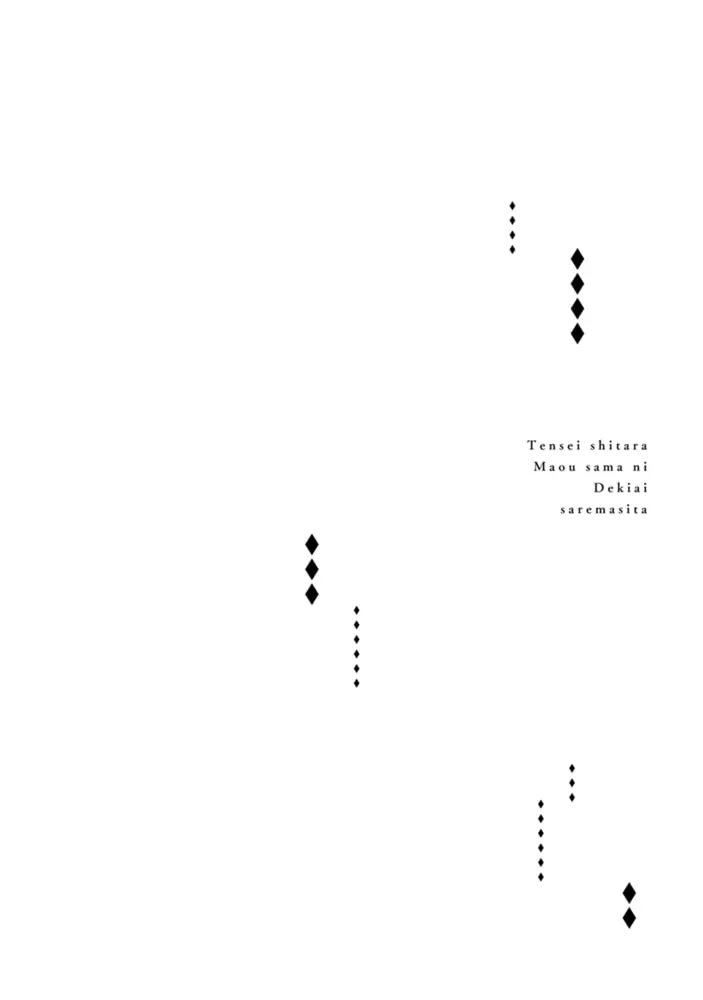 Tensei shitara
Maou sama ni
Dekiai
saremasita